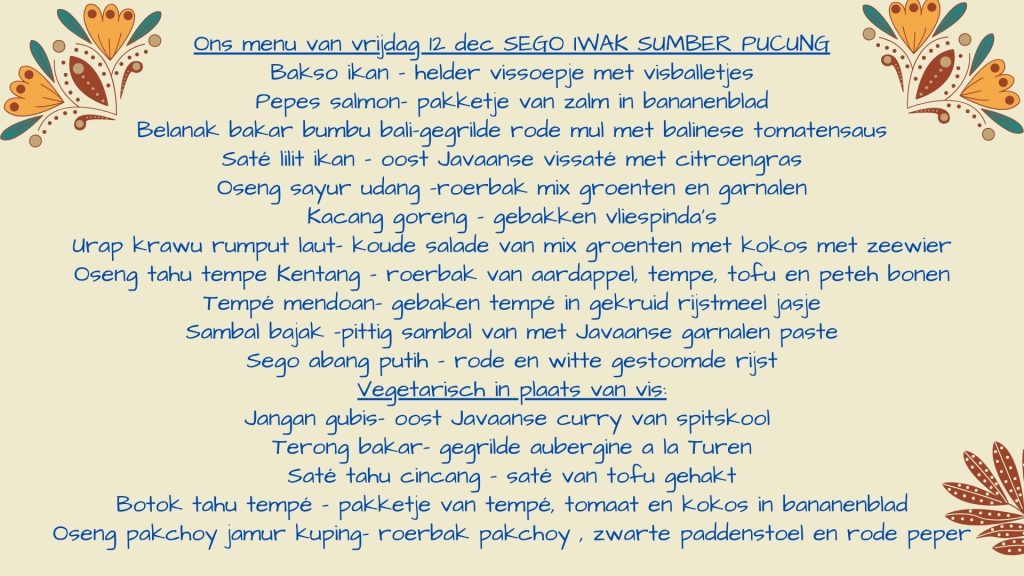 Ons menu van vrijdag 12 dec SEGO IWAK SUMBER PUCUNG
Bakso ikan - helder vissoepje met visballetjes
Pepes salmon- pakketje van zalm in bananenblad
Belanak bakar bumbu bali-gegrilde rode mul met balinese tomatensaus
Saté lilit ikan - oost Javaanse vissaté met citroengras
Oseng sayur udang -roerbak mix groenten en garnalen
Kacang goreng - gebakken vliespinda's
Urap krawu rumput laut- koude salade van mix groenten met kokos met zeewier
Oseng tahu tempe Kentang - roerbak van aardappel, tempe, tofu en peteh bonen
Tempé mendoan- gebaken tempé in gekruid rijstmeel jasje
Sambal bajak -pittig sambal van met Javaanse garnalen paste
Sego abang putih - rode en witte gestoomde rijst
Vegetarisch in plaats van vis:
Jangan gubis- oost Javaanse curry van spitskool
Terong bakar- gegrilde aubergine a la Turen
Saté tahu cincang - saté van tofu gehakt
Botok tahu tempé - pakketje van tempé, tomaat en kokos in bananenblad
Oseng pakchoy jamur kuping- roerbak pakchoy , zwarte paddenstoel en rode peper